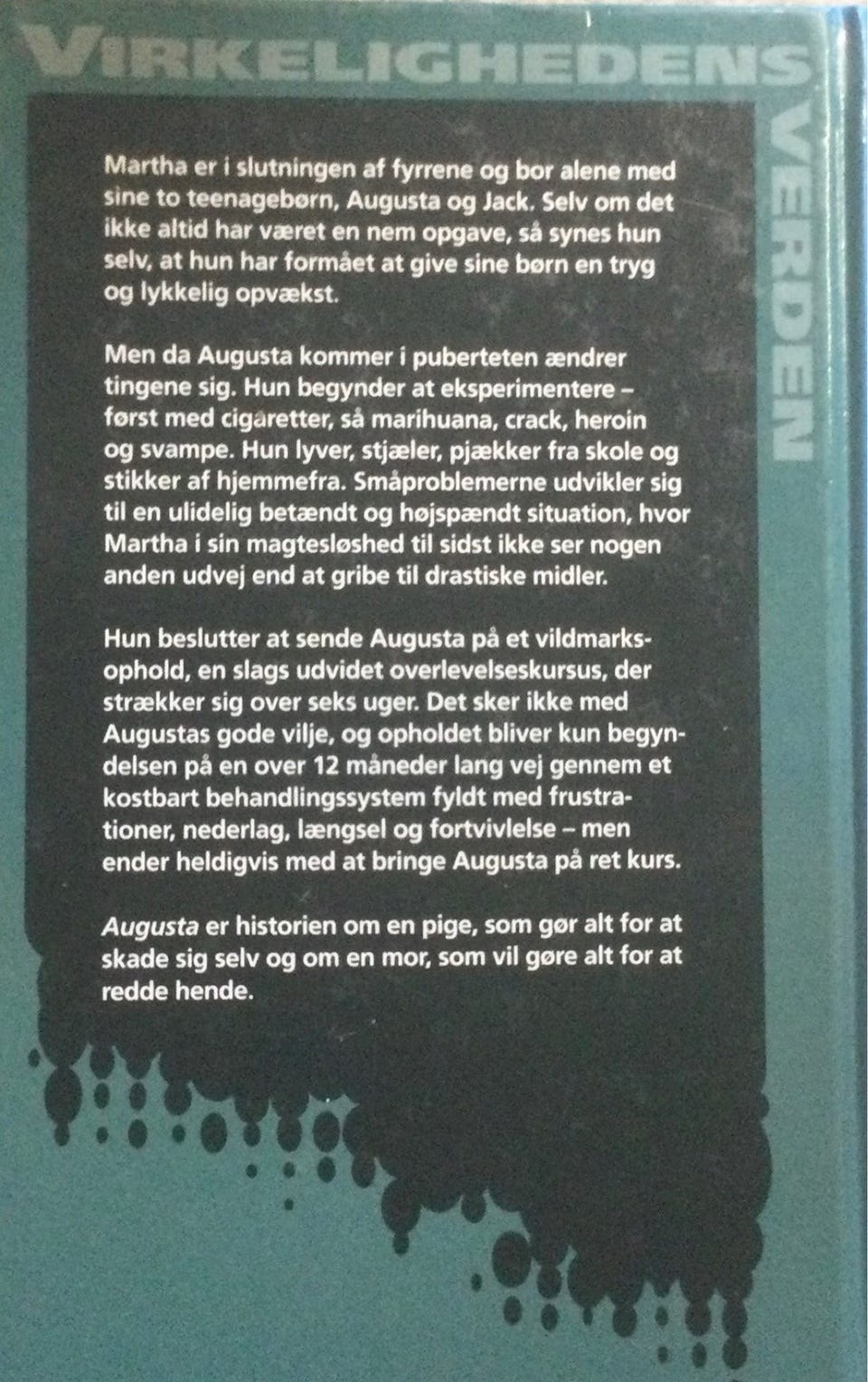 VIRKELIGHEDENS VERDEN

Martha er i slutningen af fyrrene og bor alene med sine to teenagebørn, Augusta og Jack. Selv om det ikke altid har været en nem opgave, så synes hun selv, at hun har formået at give sine børn en tryg og lykkelig opvækst.

Men da Augusta kommer i puberteten ændrer tingene sig. Hun begynder at eksperimentere – først med cigaretter, så marihuana, crack, heroin og svampe. Hun lyver, stjæler, pjækker fra skole og stikker af hjemmefra. Småproblemerne udvikler sig til en ulidelig betændt og højspændt situation, hvor Martha i sin magtesløshed til sidst ikke ser nogen anden udvej end at gribe til drastiske midler.

Hun beslutter at sende Augusta på et vildmarksophold, en slags udvidet overlevelseskursus, der strækker sig over seks uger. Det sker ikke med Augustas gode vilje, og opholdet bliver kun begyndelsen på en over 12 måneder lang vej gennem et kostbart behandlingssystem fyldt med frustrationer, nederlag, længsel og fortvivlelse – men ender heldigvis med at bringe Augusta på ret kurs.

Augusta er historien om en pige, som gør alt for at skade sig selv og om en mor, som vil gøre alt for at redde hende.